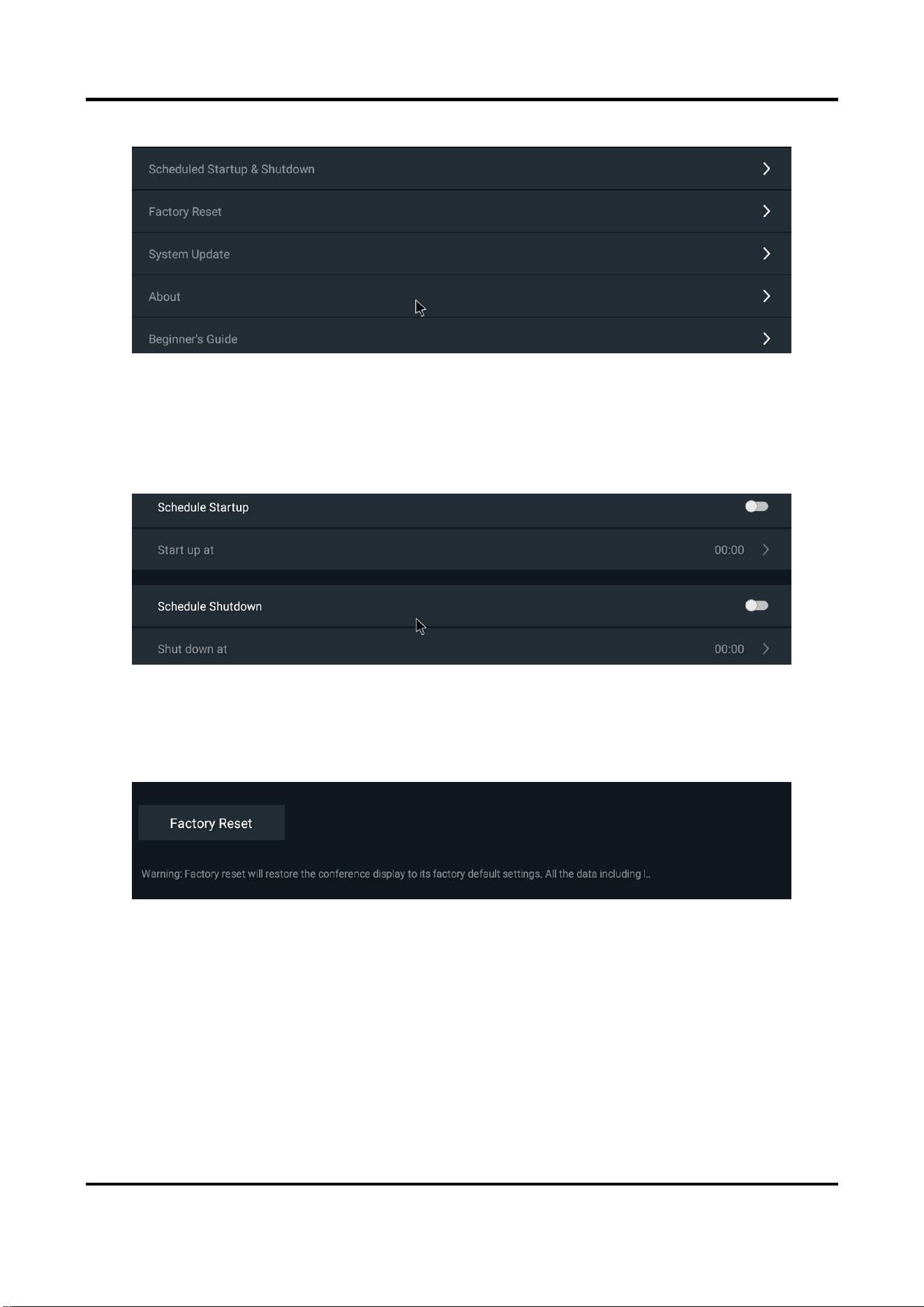 Scheduled Startup & Shutdown

Factory Reset

System Update

About

Beginner's Guide

Schedule Startup

Start up at 00:00

Schedule Shutdown

Shut down at 00:00

Factory Reset

Warning: Factory reset will restore the conference display to its factory default settings. All the data including l..